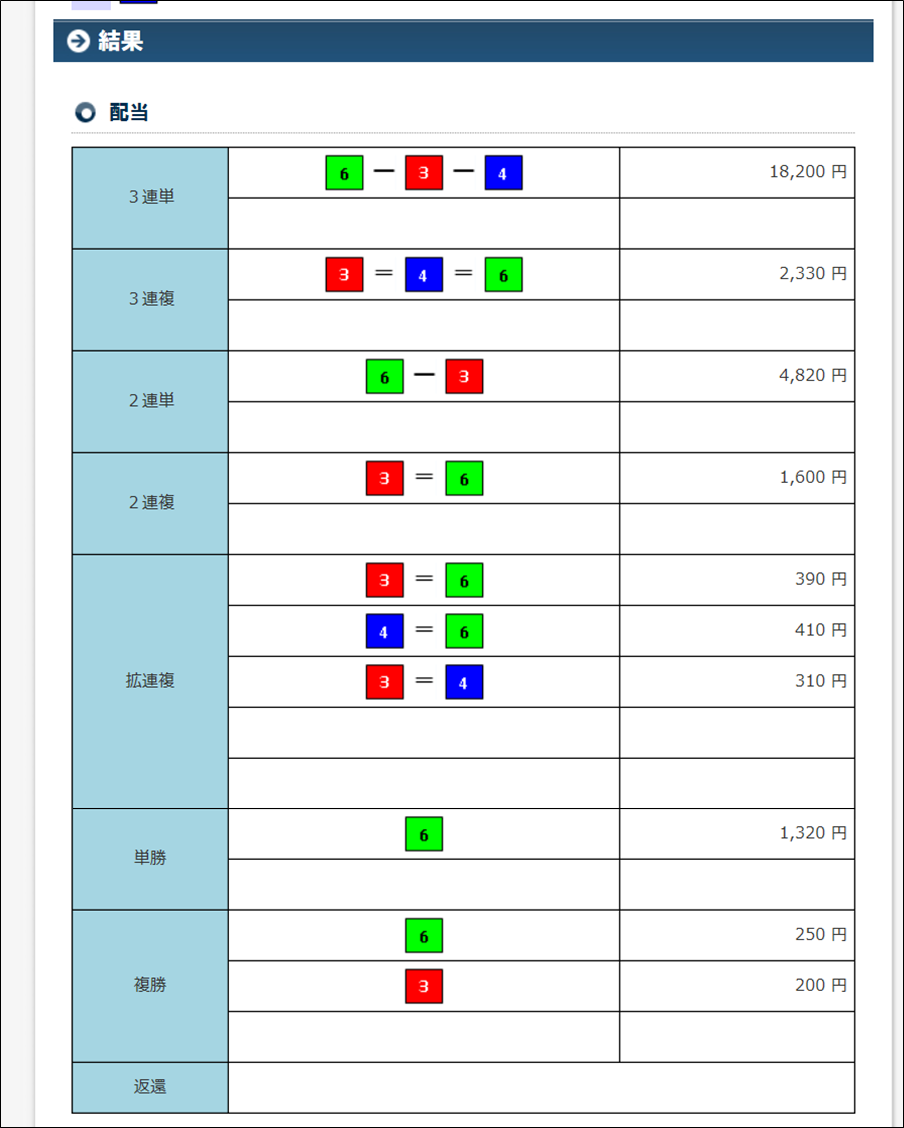 結果

配当

| | | |
|---|---|---|
| 3連単 | 6 ー 3 ー 4 | 18,200 円 |
| | | |
| 3連複 | 3 ＝ 4 ＝ 6 | 2,330 円 |
| | | |
| 2連単 | 6 ー 3 | 4,820 円 |
| | | |
| 2連複 | 3 ＝ 6 | 1,600 円 |
| | | |
| 拡連複 | 3 ＝ 6 | 390 円 |
| | 4 ＝ 6 | 410 円 |
| | 3 ＝ 4 | 310 円 |
| | | |
| | | |
| 単勝 | 6 | 1,320 円 |
| | | |
| 複勝 | 6 | 250 円 |
| | 3 | 200 円 |
| | | |
| 返還 | | |